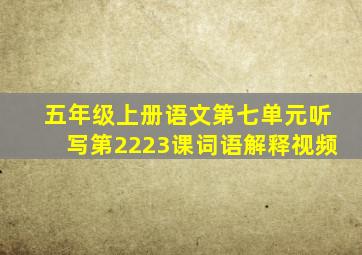 五年级上册语文第七单元听写第2223课词语解释视频